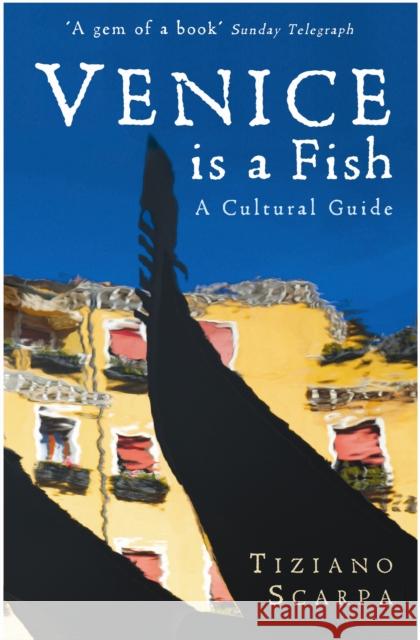 'A gem of a book' Sunday Telegraph

VENICE is a Fish

A Cultural Guide

TIZIANO SCARPA